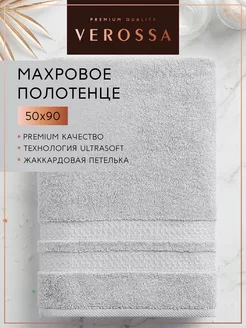 PREMIUM QUALITY
VEROSSA

МАХРОВОЕ ПОЛОТЕНЦЕ

50x90

• PREMIUM КАЧЕСТВО
• ТЕХНОЛОГИЯ ULTRASOFT
• ЖАККАРДОВАЯ ПЕТЕЛЬКА